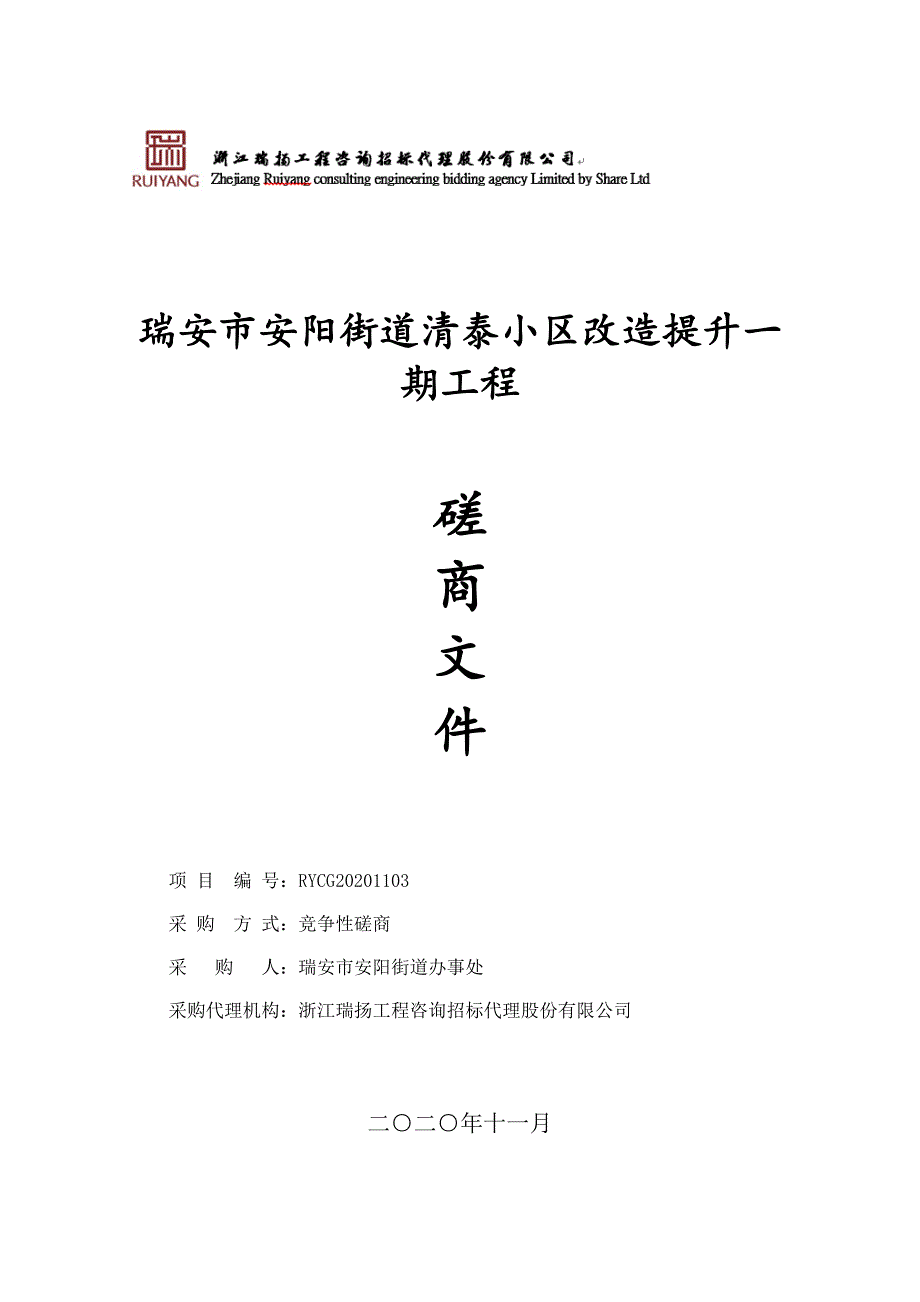 RUIYANG 浙江瑞扬工程咨询招标代理股份有限公司
Zhejiang Ruiyang consulting engineering bidding agency Limited by Share Ltd

瑞安市安阳街道清泰小区改造提升一期工程

磋
商
文
件

项 目 编 号：RYCG20201103

采 购 方 式：竞争性磋商

采 购 人：瑞安市安阳街道办事处

采购代理机构：浙江瑞扬工程咨询招标代理股份有限公司

二〇二〇年十一月